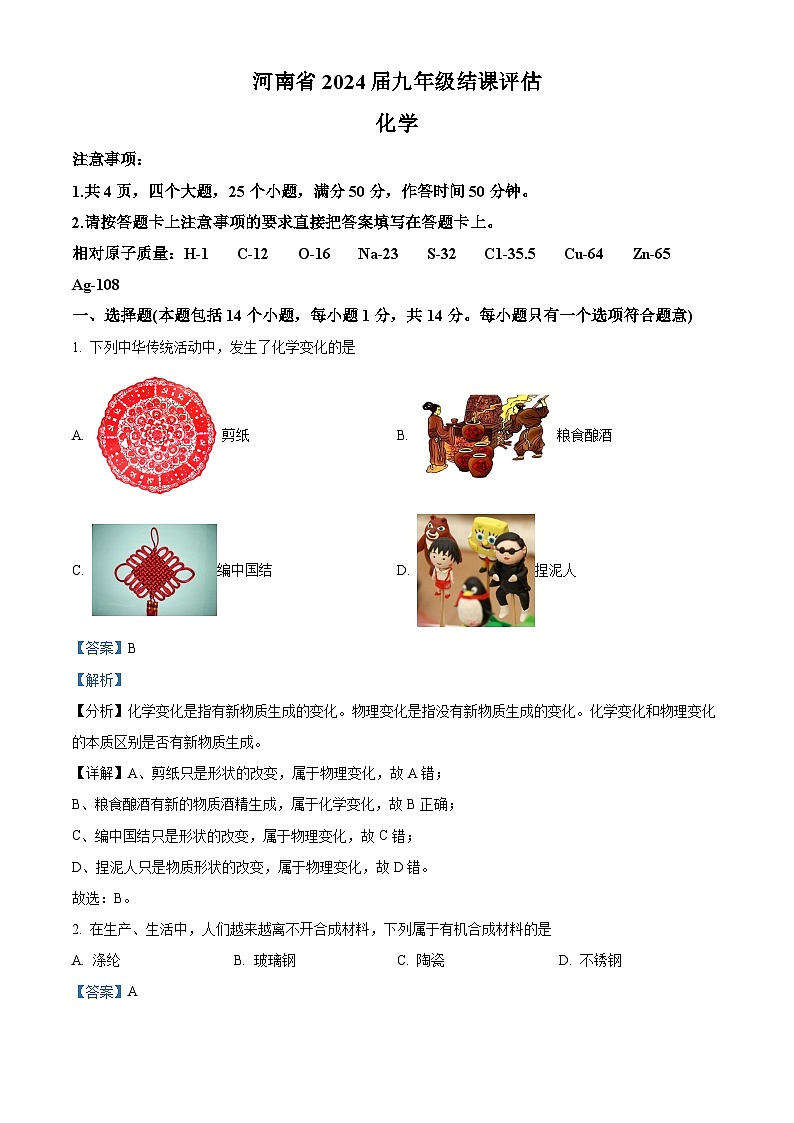 河南省 2024 届九年级结课评估

化学

注意事项：

1.共 4 页，四个大题，25 个小题，满分 50 分，作答时间 50 分钟。

2.请按答题卡上注意事项的要求直接把答案填写在答题卡上。

相对原子质量：H-1　C-12　O-16　Na-23　S-32　Cl-35.5　Cu-64　Zn-65　Ag-108

一、选择题(本题包括 14 个小题，每小题 1 分，共 14 分。每小题只有一个选项符合题意)

1. 下列中华传统活动中，发生了化学变化的是

A. 剪纸　B. 粮食酿酒

C. 编中国结　D. 捏泥人

【答案】B

【解析】

【分析】化学变化是指有新物质生成的变化。物理变化是指没有新物质生成的变化。化学变化和物理变化的本质区别是否有新物质生成。

【详解】A、剪纸只是形状的改变，属于物理变化，故 A 错；

B、粮食酿酒有新的物质酒精生成，属于化学变化，故 B 正确；

C、编中国结只是形状的改变，属于物理变化，故 C 错；

D、捏泥人只是物质形状的改变，属于物理变化，故 D 错。

故选：B。

2. 在生产、生活中，人们越来越离不开合成材料，下列属于有机合成材料的是

A. 涤纶　B. 玻璃钢　C. 陶瓷　D. 不锈钢

【答案】A